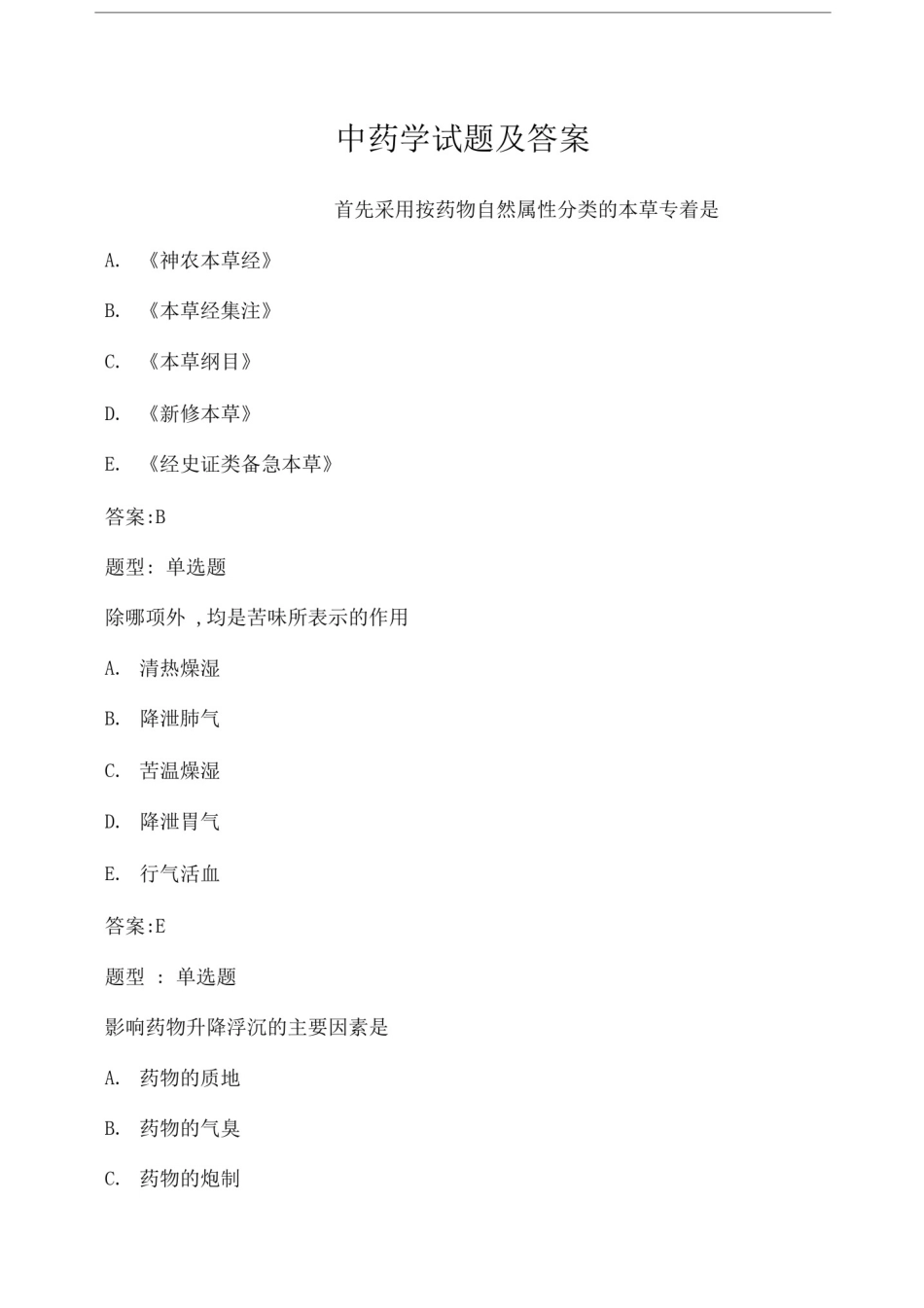 中药学试题及答案

首先采用按药物自然属性分类的本草专着是

A. 《神农本草经》

B. 《本草经集注》

C. 《本草纲目》

D. 《新修本草》

E. 《经史证类备急本草》

答案:B

题型: 单选题

除哪项外 ,均是苦味所表示的作用

A. 清热燥湿

B. 降泄肺气

C. 苦温燥湿

D. 降泄胃气

E. 行气活血

答案:E

题型 : 单选题

影响药物升降浮沉的主要因素是

A. 药物的质地

B. 药物的气臭

C. 药物的炮制